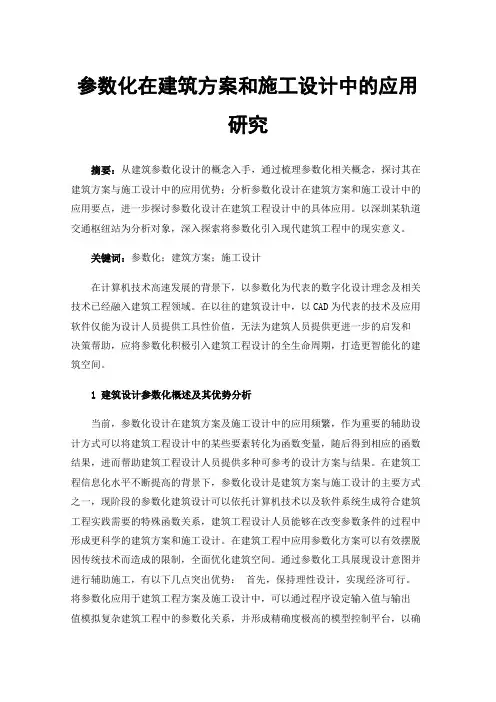 参数化在建筑方案和施工设计中的应用研究

摘要：从建筑参数化设计的概念入手，通过梳理参数化相关概念，探讨其在建筑方案与施工设计中的应用优势；分析参数化设计在建筑方案和施工设计中的应用要点，进一步探讨参数化设计在建筑工程设计中的具体应用。以深圳某轨道交通枢纽站为分析对象，深入探索将参数化引入现代建筑工程中的现实意义。

关键词：参数化；建筑方案；施工设计

在计算机技术高速发展的背景下，以参数化为代表的数字化设计理念及相关技术已经融入建筑工程领域。在以往的建筑设计中，以CAD为代表的技术及应用软件仅能为设计人员提供工具性价值，无法为建筑人员提供更进一步的启发和决策帮助，应将参数化积极引入建筑工程设计的全生命周期，打造更智能化的建筑空间。

1 建筑设计参数化概述及其优势分析

当前，参数化设计在建筑方案及施工设计中的应用频繁，作为重要的辅助设计方式可以将建筑工程设计中的某些要素转化为函数变量，随后得到相应的函数结果，进而帮助建筑工程设计人员提供多种可参考的设计方案与结果。在建筑工程信息化水平不断提高的背景下，参数化设计是建筑方案与施工设计的主要方式之一，现阶段的参数化建筑设计可以依托计算机技术以及软件系统生成符合建筑工程实践需要的特殊函数关系，建筑工程设计人员能够在改变参数条件的过程中形成更科学的建筑方案和施工设计。在建筑工程中应用参数化方案可以有效摆脱因传统技术而造成的限制，全面优化建筑空间。通过参数化工具展现设计意图并进行辅助施工，有以下几点突出优势： 首先，保持理性设计，实现经济可行。将参数化应用于建筑工程方案及施工设计中，可以通过程序设定输入值与输出值模拟复杂建筑工程中的参数化关系，并形成精确度极高的模型控制平台，以确